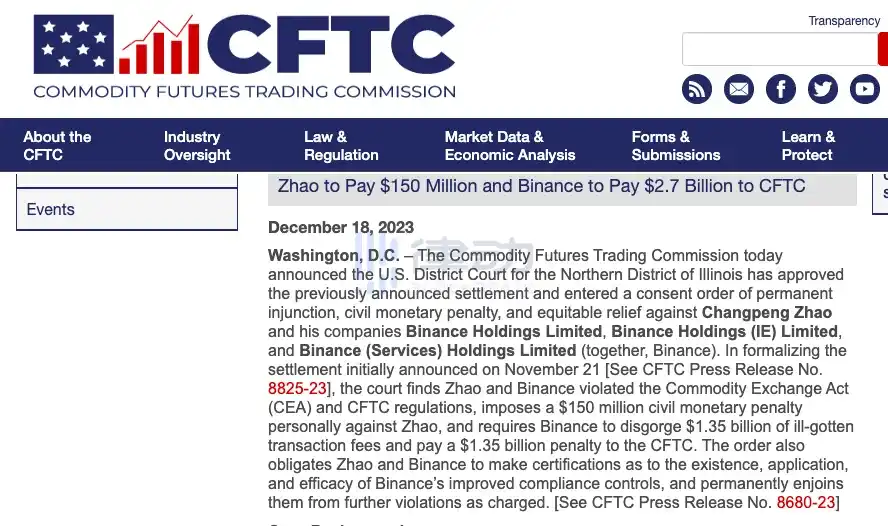 CFTC
COMMODITY FUTURES TRADING COMMISSION

Transparency

About the CFTC
Industry Oversight
Law & Regulation
Market Data & Economic Analysis
Forms & Submissions
Learn & Protect

Events

Zhao to Pay $150 Million and Binance to Pay $2.7 Billion to CFTC

December 18, 2023

Washington, D.C. – The Commodity Futures Trading Commission today announced the U.S. District Court for the Northern District of Illinois has approved the previously announced settlement and entered a consent order of permanent injunction, civil monetary penalty, and equitable relief against Changpeng Zhao and his companies Binance Holdings Limited, Binance Holdings (IE) Limited, and Binance (Services) Holdings Limited (together, Binance). In formalizing the settlement initially announced on November 21 [See CFTC Press Release No. 8825-23], the court finds Zhao and Binance violated the Commodity Exchange Act (CEA) and CFTC regulations, imposes a $150 million civil monetary penalty personally against Zhao, and requires Binance to disgorge $1.35 billion of ill-gotten transaction fees and pay a $1.35 billion penalty to the CFTC. The order also obligates Zhao and Binance to make certifications as to the existence, application, and efficacy of Binance's improved compliance controls, and permanently enjoins them from further violations as charged. [See CFTC Press Release No. 8680-23]